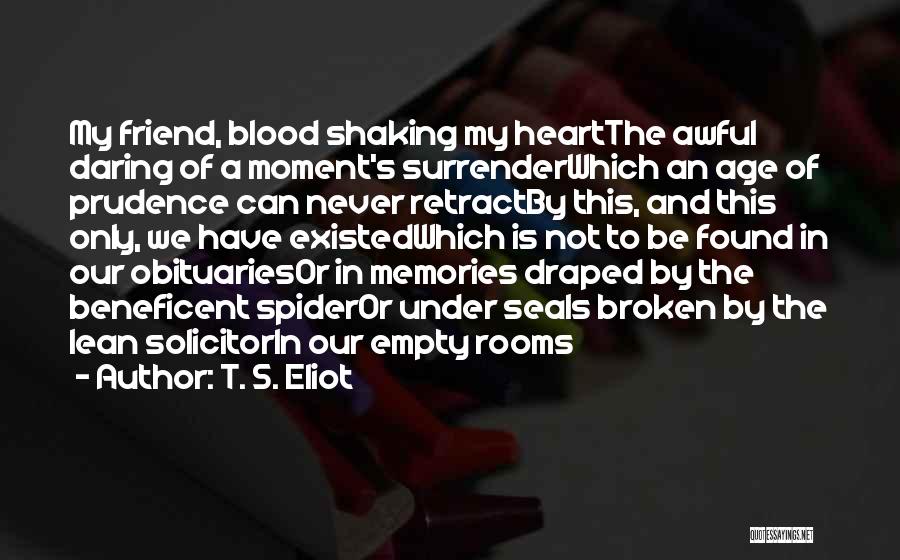 My friend, blood shaking my heartThe awful daring of a moment's surrenderWhich an age of prudence can never retractBy this, and this only, we have existedWhich is not to be found in our obituariesOr in memories draped by the beneficent spiderOr under seals broken by the lean solicitorIn our empty rooms

- Author: T. S. Eliot

QUOTESSAYINGS.NET